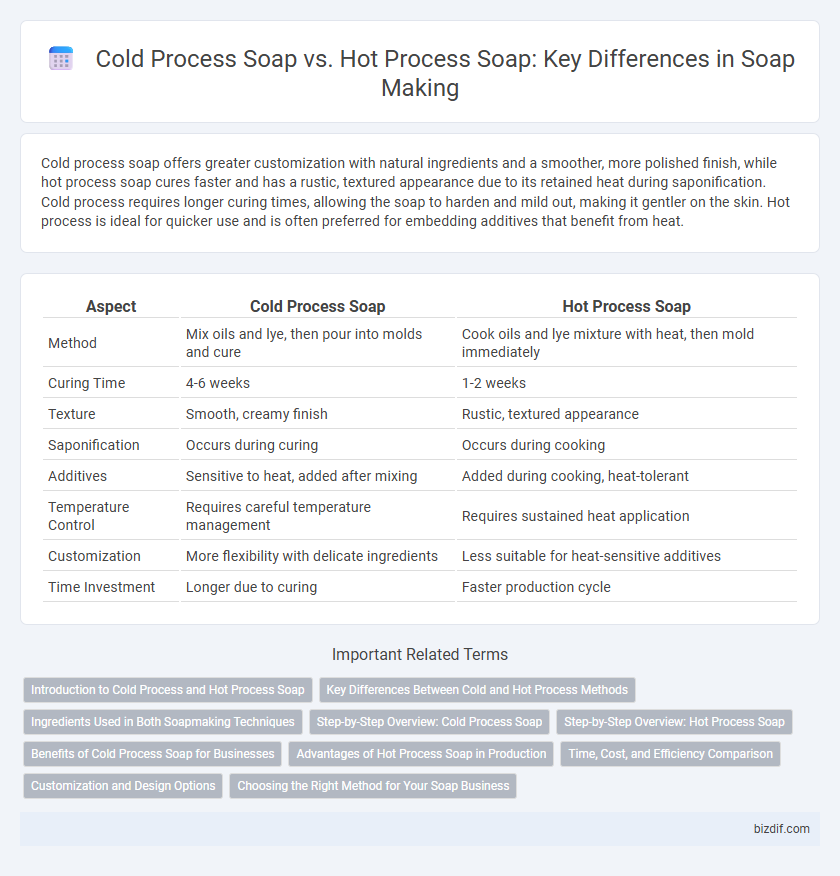 Cold Process Soap vs. Hot Process Soap: Key Differences in Soap Making

Cold process soap offers greater customization with natural ingredients and a smoother, more polished finish, while hot process soap cures faster and has a rustic, textured appearance due to its retained heat during saponification. Cold process requires longer curing times, allowing the soap to harden and mild out, making it gentler on the skin. Hot process is ideal for quicker use and is often preferred for embedding additives that benefit from heat.

| Aspect | Cold Process Soap | Hot Process Soap |
|---|---|---|
| Method | Mix oils and lye, then pour into molds and cure | Cook oils and lye mixture with heat, then mold immediately |
| Curing Time | 4-6 weeks | 1-2 weeks |
| Texture | Smooth, creamy finish | Rustic, textured appearance |
| Saponification | Occurs during curing | Occurs during cooking |
| Additives | Sensitive to heat, added after mixing | Added during cooking, heat-tolerant |
| Temperature Control | Requires careful temperature management | Requires sustained heat application |
| Customization | More flexibility with delicate ingredients | Less suitable for heat-sensitive additives |
| Time Investment | Longer due to curing | Faster production cycle |

Important Related Terms

Introduction to Cold Process and Hot Process Soap
Key Differences Between Cold and Hot Process Methods
Ingredients Used in Both Soapmaking Techniques
Step-by-Step Overview: Cold Process Soap
Step-by-Step Overview: Hot Process Soap
Benefits of Cold Process Soap for Businesses
Advantages of Hot Process Soap in Production
Time, Cost, and Efficiency Comparison
Customization and Design Options
Choosing the Right Method for Your Soap Business

bizdif.com